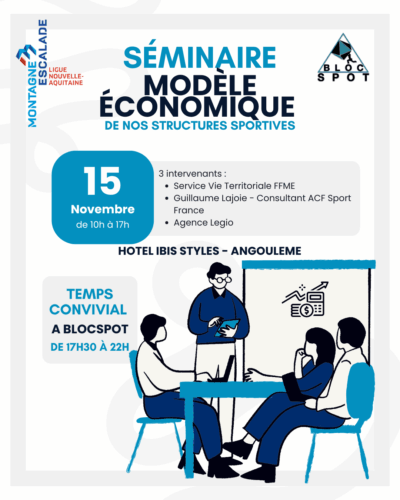 MONTAGNE ESCALADE
LIGUE NOUVELLE-AQUITAINE

SÉMINAIRE
MODÈLE ÉCONOMIQUE
DE NOS STRUCTURES SPORTIVES

BLOC SPOT

15
Novembre
de 10h à 17h

3 intervenants :
• Service Vie Territoriale FFME
• Guillaume Lajoie - Consultant ACF Sport France
• Agence Legio

HOTEL IBIS STYLES - ANGOULEME

TEMPS CONVIVIAL
A BLOCSPOT
DE 17H30 À 22H